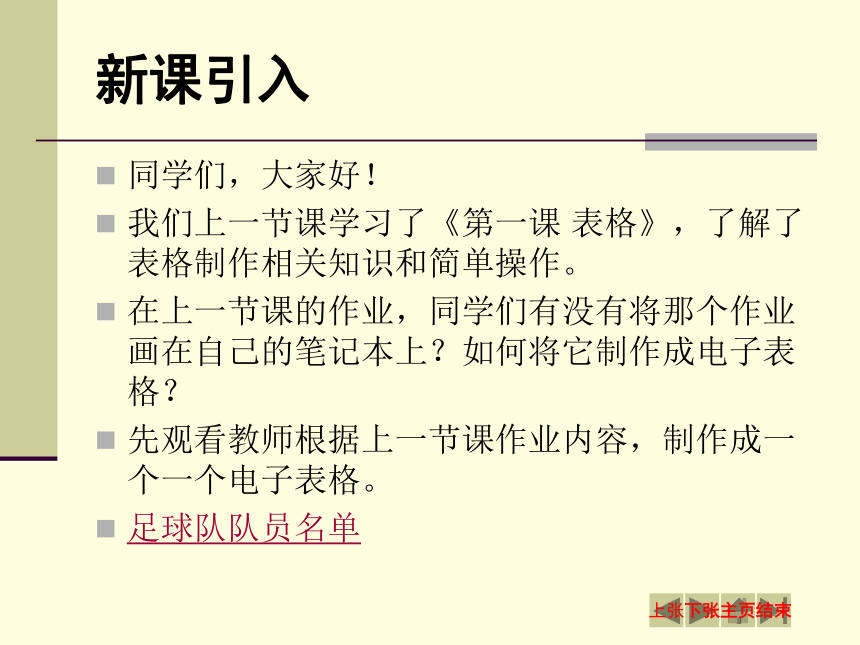 新课引入

同学们，大家好！

我们上一节课学习了《第一课 表格》，了解了表格制作相关知识和简单操作。

在上一节课的作业，同学们有没有将那个作业画在自己的笔记本上？如何将它制作成电子表格？

先观看教师根据上一节课作业内容，制作成一个一个电子表格。

足球队队员名单

上张 下张 主页 结束